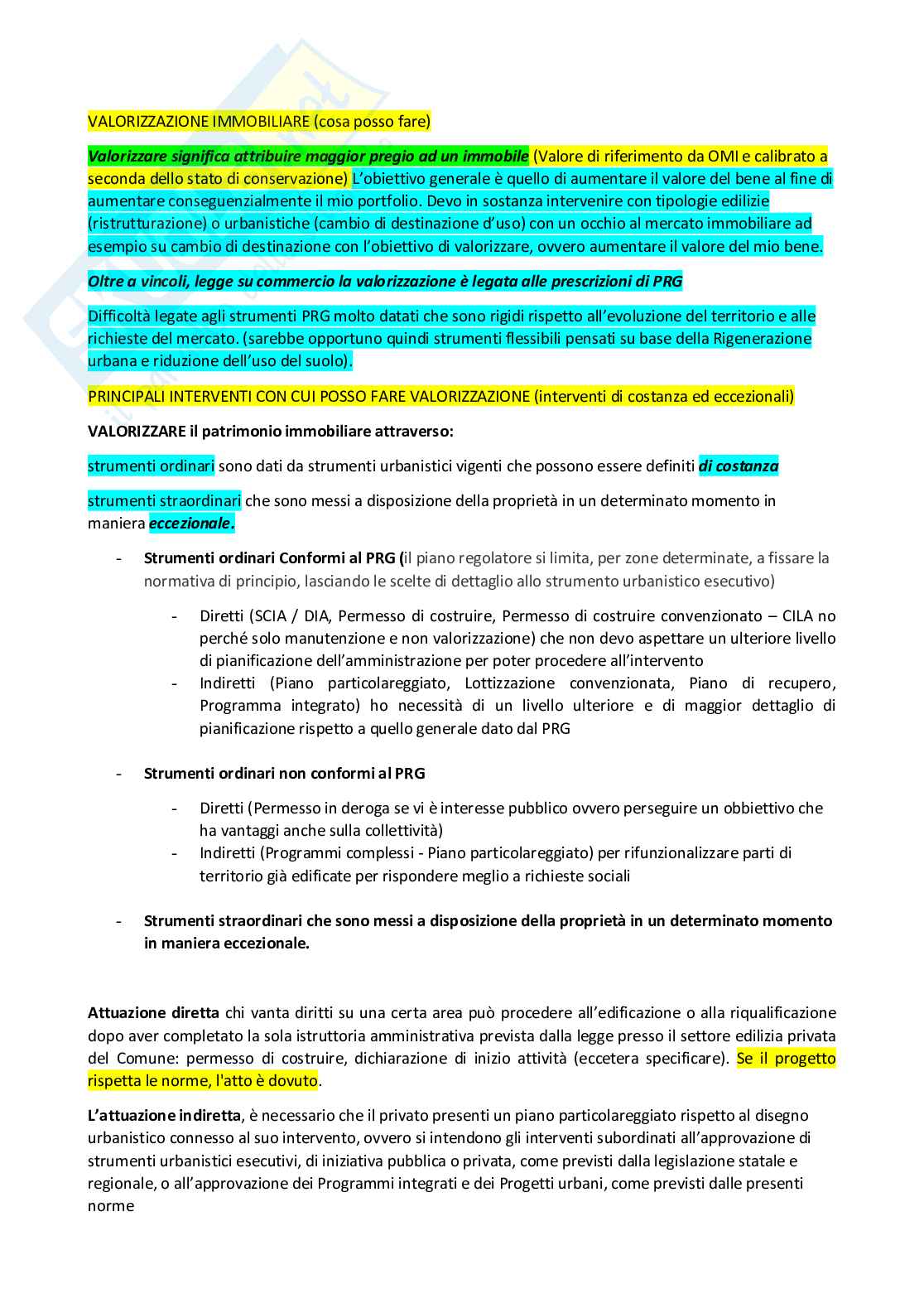 VALORIZZAZIONE IMMOBILIARE (cosa posso fare)

Valorizzare significa attribuire maggior pregio ad un immobile (Valore di riferimento da OMI e calibrato a seconda dello stato di conservazione) L'obiettivo generale è quello di aumentare il valore del bene al fine di aumentare conseguenzialmente il mio portfolio. Devo in sostanza intervenire con tipologie edilizie (ristrutturazione) o urbanistiche (cambio di destinazione d'uso) con un occhio al mercato immobiliare ad esempio su cambio di destinazione con l'obiettivo di valorizzare, ovvero aumentare il valore del mio bene.

Oltre a vincoli, legge su commercio la valorizzazione è legata alle prescrizioni di PRG

Difficoltà legate agli strumenti PRG molto datati che sono rigidi rispetto all'evoluzione del territorio e alle richieste del mercato. (sarebbe opportuno quindi strumenti flessibili pensati su base della Rigenerazione urbana e riduzione dell'uso del suolo).

PRINCIPALI INTERVENTI CON CUI POSSO FARE VALORIZZAZIONE (interventi di costanza ed eccezionali)

VALORIZZARE il patrimonio immobiliare attraverso:

strumenti ordinari sono dati da strumenti urbanistici vigenti che possono essere definiti di costanza

strumenti straordinari che sono messi a disposizione della proprietà in un determinato momento in maniera eccezionale.

- Strumenti ordinari Conformi al PRG (il piano regolatore si limita, per zone determinate, a fissare la normativa di principio, lasciando le scelte di dettaglio allo strumento urbanistico esecutivo)

- Diretti (SCIA / DIA, Permesso di costruire, Permesso di costruire convenzionato – CILA no perché solo manutenzione e non valorizzazione) che non devo aspettare un ulteriore livello di pianificazione dell'amministrazione per poter procedere all'intervento
- Indiretti (Piano particolareggiato, Lottizzazione convenzionata, Piano di recupero, Programma integrato) ho necessità di un livello ulteriore e di maggior dettaglio di pianificazione rispetto a quello generale dato dal PRG

- Strumenti ordinari non conformi al PRG

- Diretti (Permesso in deroga se vi è interesse pubblico ovvero perseguire un obbiettivo che ha vantaggi anche sulla collettività)
- Indiretti (Programmi complessi - Piano particolareggiato) per rifunzionalizzare parti di territorio già edificate per rispondere meglio a richieste sociali

- Strumenti straordinari che sono messi a disposizione della proprietà in un determinato momento in maniera eccezionale.

Attuazione diretta chi vanta diritti su una certa area può procedere all'edificazione o alla riqualificazione dopo aver completato la sola istruttoria amministrativa prevista dalla legge presso il settore edilizia privata del Comune: permesso di costruire, dichiarazione di inizio attività (eccetera specificare). Se il progetto rispetta le norme, l'atto è dovuto.

L'attuazione indiretta, è necessario che il privato presenti un piano particolareggiato rispetto al disegno urbanistico connesso al suo intervento, ovvero si intendono gli interventi subordinati all'approvazione di strumenti urbanistici esecutivi, di iniziativa pubblica o privata, come previsti dalla legislazione statale e regionale, o all'approvazione dei Programmi integrati e dei Progetti urbani, come previsti dalle presenti norme